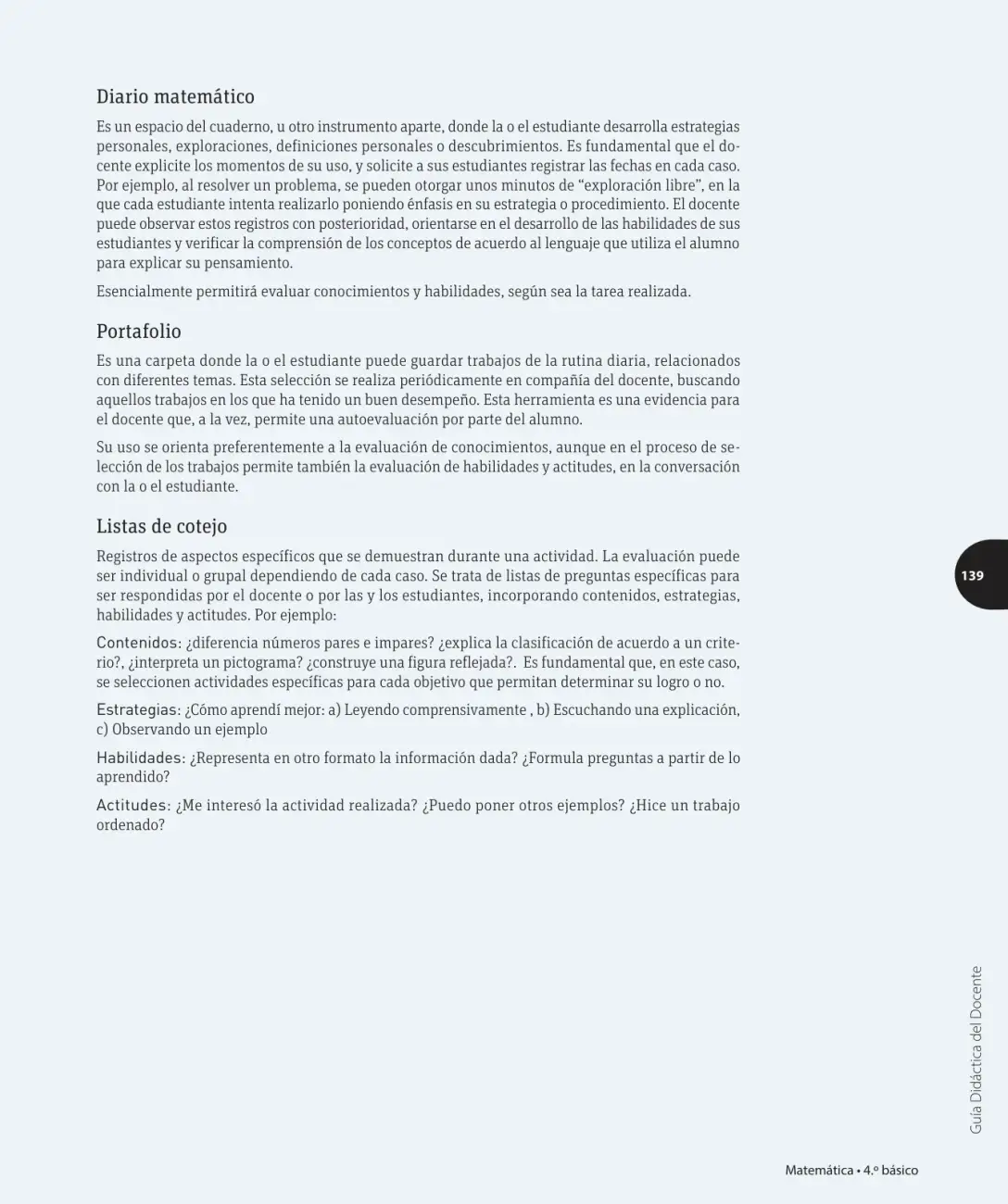 Diario matemático

Es un espacio del cuaderno, u otro instrumento aparte, donde la o el estudiante desarrolla estrategias personales, exploraciones, definiciones personales o descubrimientos. Es fundamental que el docente explicite los momentos de su uso, y solicite a sus estudiantes registrar las fechas en cada caso. Por ejemplo, al resolver un problema, se pueden otorgar unos minutos de "exploración libre", en la que cada estudiante intenta realizarlo poniendo énfasis en su estrategia o procedimiento. El docente puede observar estos registros con posterioridad, orientarse en el desarrollo de las habilidades de sus estudiantes y verificar la comprensión de los conceptos de acuerdo al lenguaje que utiliza el alumno para explicar su pensamiento.

Esencialmente permitirá evaluar conocimientos y habilidades, según sea la tarea realizada.

Portafolio

Es una carpeta donde la o el estudiante puede guardar trabajos de la rutina diaria, relacionados con diferentes temas. Esta selección se realiza periódicamente en compañía del docente, buscando aquellos trabajos en los que ha tenido un buen desempeño. Esta herramienta es una evidencia para el docente que, a la vez, permite una autoevaluación por parte del alumno.

Su uso se orienta preferentemente a la evaluación de conocimientos, aunque en el proceso de selección de los trabajos permite también la evaluación de habilidades y actitudes, en la conversación con la o el estudiante.

Listas de cotejo

Registros de aspectos específicos que se demuestran durante una actividad. La evaluación puede ser individual o grupal dependiendo de cada caso. Se trata de listas de preguntas específicas para ser respondidas por el docente o por las y los estudiantes, incorporando contenidos, estrategias, habilidades y actitudes. Por ejemplo:

Contenidos: ¿diferencia números pares e impares? ¿explica la clasificación de acuerdo a un criterio?, ¿interpreta un pictograma? ¿construye una figura reflejada?. Es fundamental que, en este caso, se seleccionen actividades específicas para cada objetivo que permitan determinar su logro o no.

Estrategias: ¿Cómo aprendí mejor: a) Leyendo comprensivamente , b) Escuchando una explicación, c) Observando un ejemplo

Habilidades: ¿Representa en otro formato la información dada? ¿Formula preguntas a partir de lo aprendido?

Actitudes: ¿Me interesó la actividad realizada? ¿Puedo poner otros ejemplos? ¿Hice un trabajo ordenado?

139

Guía Didáctica del Docente

Matemática • 4.º básico